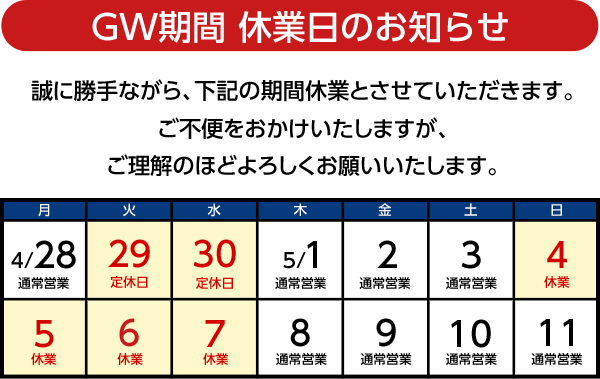 GW期間 休業日のお知らせ

誠に勝手ながら、下記の期間休業とさせていただきます。
ご不便をおかけいたしますが、
ご理解のほどよろしくお願いいたします。

| 月 | 火 | 水 | 木 | 金 | 土 | 日 |
|---|---|---|---|---|---|---|
| 4/28 通常営業 | 29 定休日 | 30 定休日 | 5/1 通常営業 | 2 通常営業 | 3 通常営業 | 4 休業 |
| 5 休業 | 6 休業 | 7 休業 | 8 通常営業 | 9 通常営業 | 10 通常営業 | 11 通常営業 |